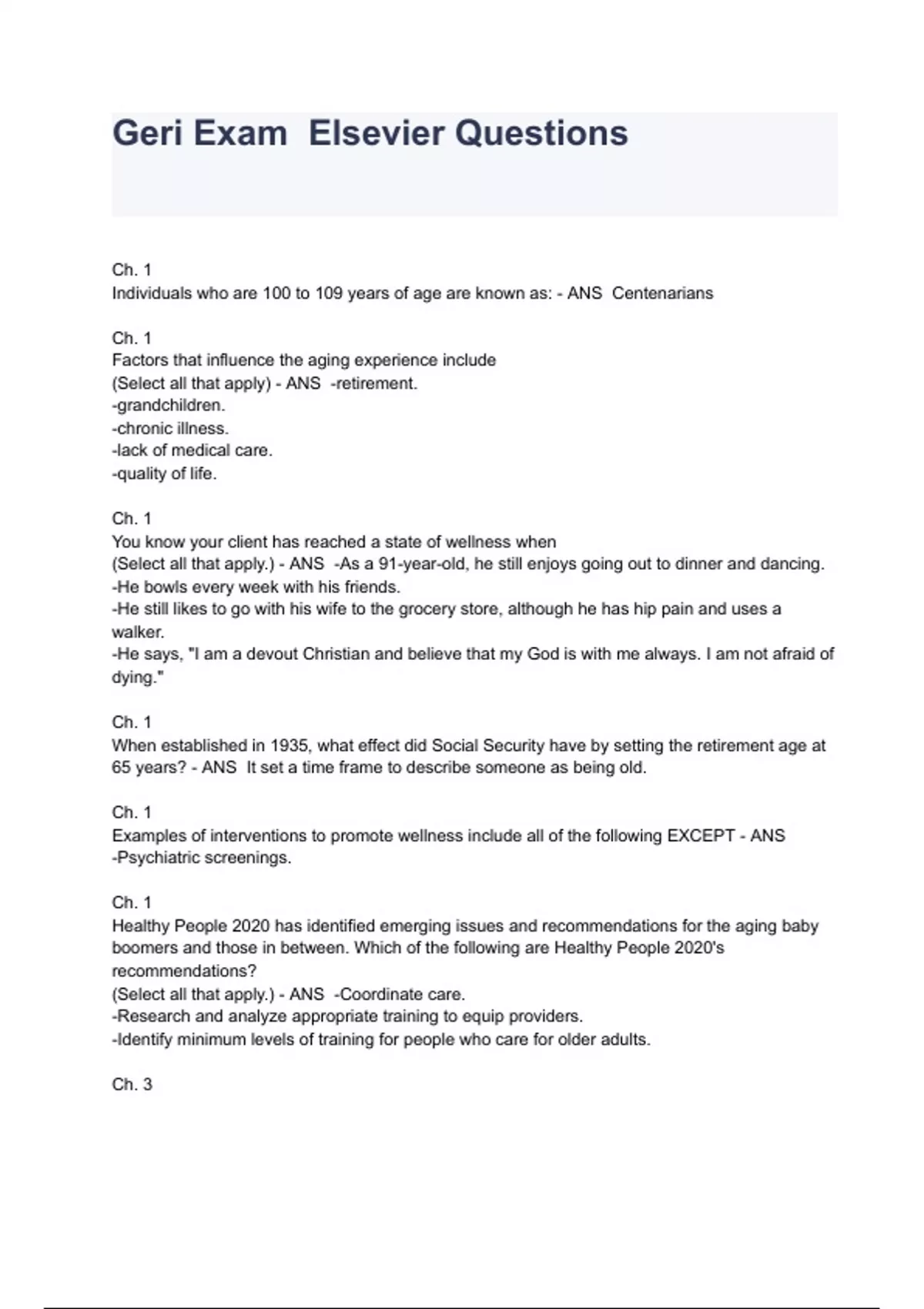 Geri Exam  Elsevier Questions

Ch. 1
Individuals who are 100 to 109 years of age are known as: - ANS  Centenarians

Ch. 1
Factors that influence the aging experience include
(Select all that apply) - ANS  -retirement.
-grandchildren.
-chronic illness.
-lack of medical care.
-quality of life.

Ch. 1
You know your client has reached a state of wellness when
(Select all that apply.) - ANS  -As a 91-year-old, he still enjoys going out to dinner and dancing.
-He bowls every week with his friends.
-He still likes to go with his wife to the grocery store, although he has hip pain and uses a walker.
-He says, "I am a devout Christian and believe that my God is with me always. I am not afraid of dying."

Ch. 1
When established in 1935, what effect did Social Security have by setting the retirement age at 65 years? - ANS  It set a time frame to describe someone as being old.

Ch. 1
Examples of interventions to promote wellness include all of the following EXCEPT - ANS
-Psychiatric screenings.

Ch. 1
Healthy People 2020 has identified emerging issues and recommendations for the aging baby boomers and those in between. Which of the following are Healthy People 2020's recommendations?
(Select all that apply.) - ANS  -Coordinate care.
-Research and analyze appropriate training to equip providers.
-Identify minimum levels of training for people who care for older adults.

Ch. 3